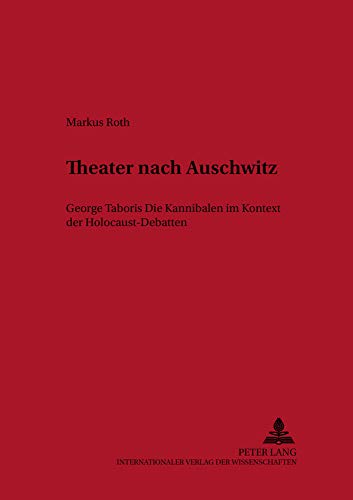 Markus Roth

Theater nach Auschwitz

George Taboris Die Kannibalen im Kontext der Holocaust-Debatten

PETER LANG
INTERNATIONALER VERLAG DER WISSENSCHAFTEN